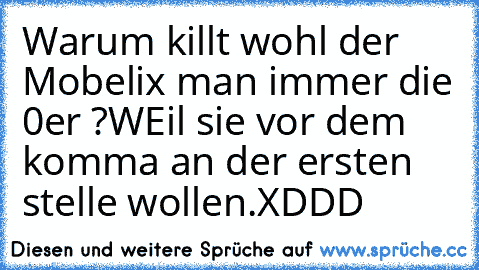 Warum killt wohl der Mobelix man immer die 0er ?WEil sie vor dem komma an der ersten stelle wollen.XDDD

Diesen und weitere Sprüche auf www.sprüche.cc